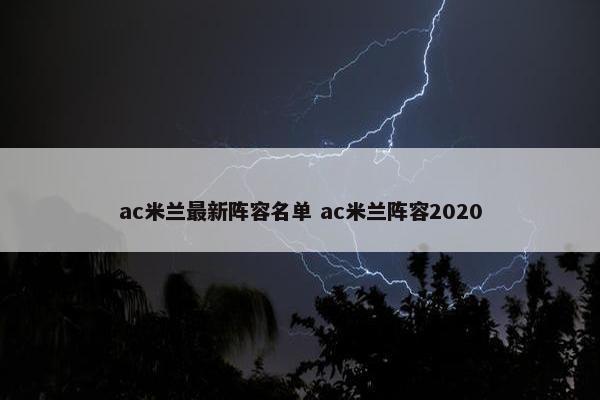 ac米兰最新阵容名单 ac米兰阵容2020